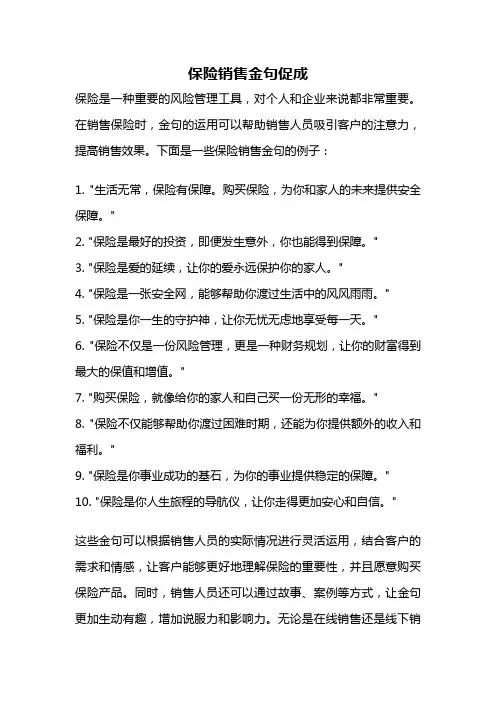 保险销售金句促成

保险是一种重要的风险管理工具，对个人和企业来说都非常重要。在销售保险时，金句的运用可以帮助销售人员吸引客户的注意力，提高销售效果。下面是一些保险销售金句的例子：

1. "生活无常，保险有保障。购买保险，为你和家人的未来提供安全保障。"
2. "保险是最好的投资，即便发生意外，你也能得到保障。"
3. "保险是爱的延续，让你的爱永远保护你的家人。"
4. "保险是一张安全网，能够帮助你渡过生活中的风风雨雨。"
5. "保险是你一生的守护神，让你无忧无虑地享受每一天。"
6. "保险不仅是一份风险管理，更是一种财务规划，让你的财富得到最大的保值和增值。"
7. "购买保险，就像给你的家人和自己买一份无形的幸福。"
8. "保险不仅能够帮助你渡过困难时期，还能为你提供额外的收入和福利。"
9. "保险是你事业成功的基石，为你的事业提供稳定的保障。"
10. "保险是你人生旅程的导航仪，让你走得更加安心和自信。"

这些金句可以根据销售人员的实际情况进行灵活运用，结合客户的需求和情感，让客户能够更好地理解保险的重要性，并且愿意购买保险产品。同时，销售人员还可以通过故事、案例等方式，让金句更加生动有趣，增加说服力和影响力。无论是在线销售还是线下销